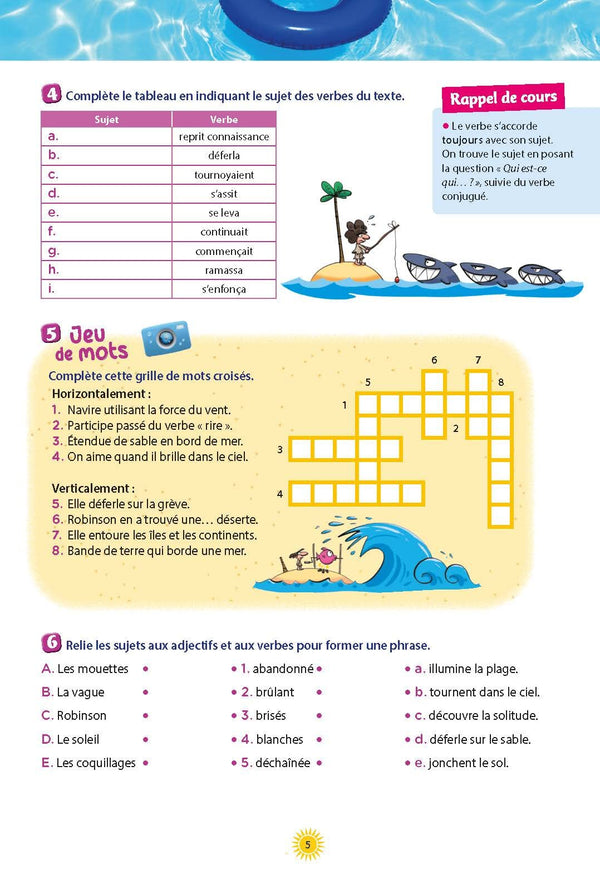 4 Complète le tableau en indiquant le sujet des verbes du texte.

| Sujet | Verbe |
|---|---|
| a. | reprit connaissance |
| b. | déferla |
| c. | tournoyaient |
| d. | s'assit |
| e. | se leva |
| f. | continuait |
| g. | commençait |
| h. | ramassa |
| i. | s'enfonça |

Rappel de cours

• Le verbe s'accorde toujours avec son sujet. On trouve le sujet en posant la question « Qui est-ce qui… ? », suivie du verbe conjugué.

5 Jeu de mots

Complète cette grille de mots croisés.

Horizontalement :
1. Navire utilisant la force du vent.
2. Participe passé du verbe « rire ».
3. Étendue de sable en bord de mer.
4. On aime quand il brille dans le ciel.

Verticalement :
5. Elle déferle sur la grève.
6. Robinson en a trouvé une… déserte.
7. Elle entoure les îles et les continents.
8. Bande de terre qui borde une mer.

6 7 5 8 1 2 3 4

6 Relie les sujets aux adjectifs et aux verbes pour former une phrase.

A. Les mouettes •
B. La vague •
C. Robinson •
D. Le soleil •
E. Les coquillages •

• 1. abandonné •
• 2. brûlant •
• 3. brisés •
• 4. blanches •
• 5. déchaînée •

• a. illumine la plage.
• b. tournent dans le ciel.
• c. découvre la solitude.
• d. déferle sur le sable.
• e. jonchent le sol.

5